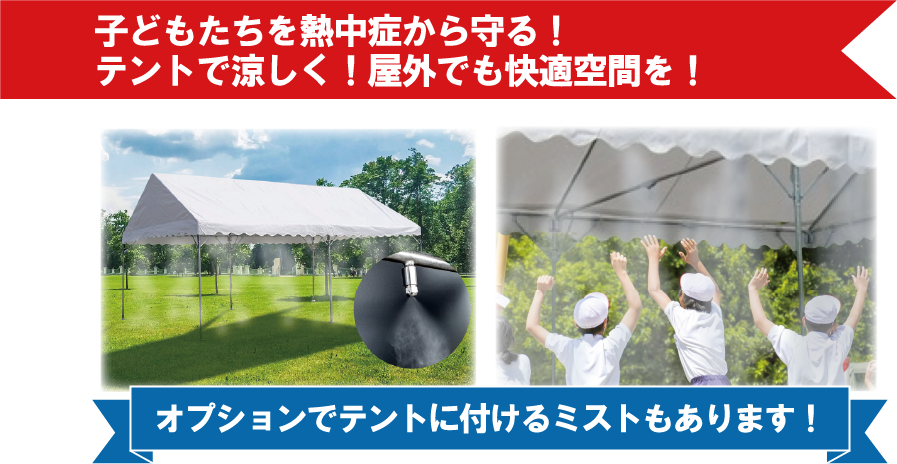 子どもたちを熱中症から守る！
テントで涼しく！屋外でも快適空間を！

オプションでテントに付けるミストもあります！